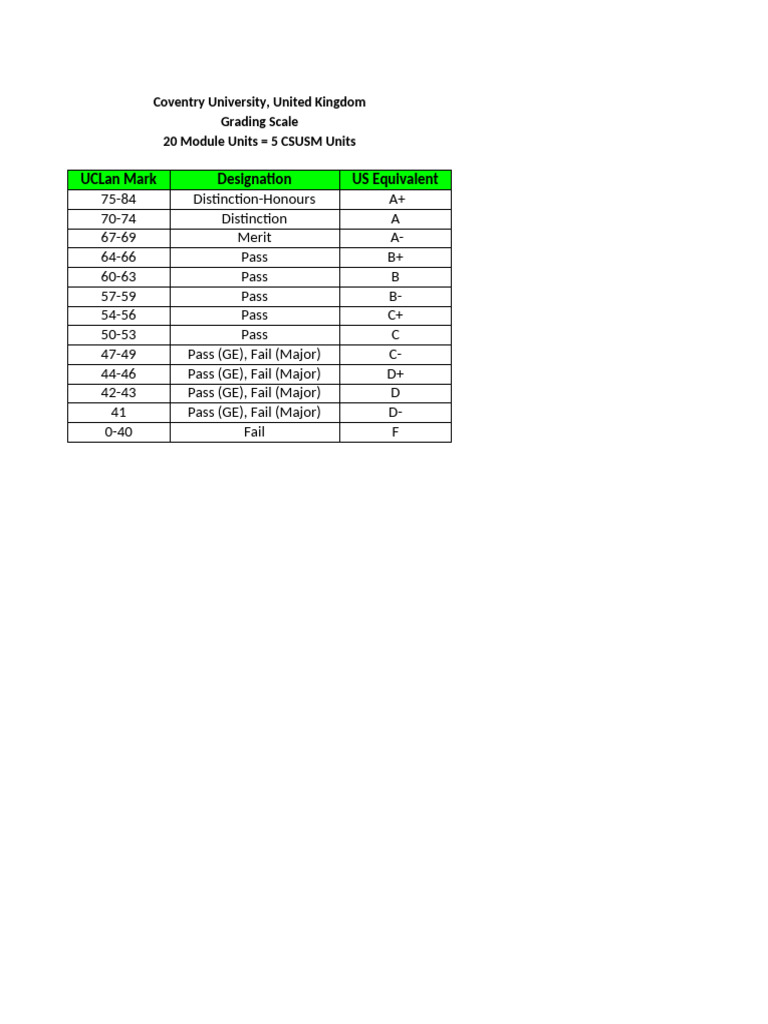 Coventry University, United Kingdom
Grading Scale
20 Module Units = 5 CSUSM Units

| UCLan Mark | Designation | US Equivalent |
|---|---|---|
| 75-84 | Distinction-Honours | A+ |
| 70-74 | Distinction | A |
| 67-69 | Merit | A- |
| 64-66 | Pass | B+ |
| 60-63 | Pass | B |
| 57-59 | Pass | B- |
| 54-56 | Pass | C+ |
| 50-53 | Pass | C |
| 47-49 | Pass (GE), Fail (Major) | C- |
| 44-46 | Pass (GE), Fail (Major) | D+ |
| 42-43 | Pass (GE), Fail (Major) | D |
| 41 | Pass (GE), Fail (Major) | D- |
| 0-40 | Fail | F |